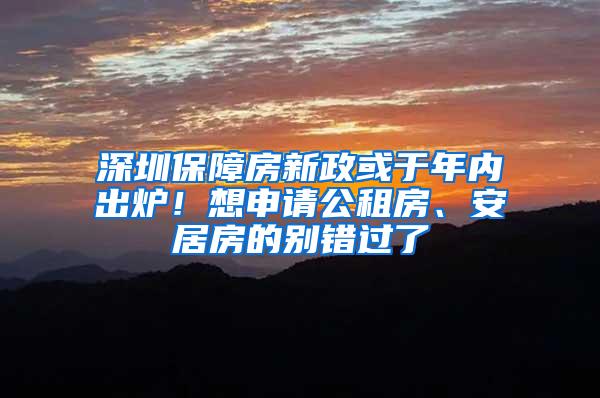 深圳保障房新政或于年内出炉！想申请公租房、安居房的别错过了